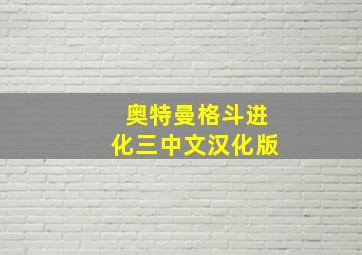 奥特曼格斗进化三中文汉化版